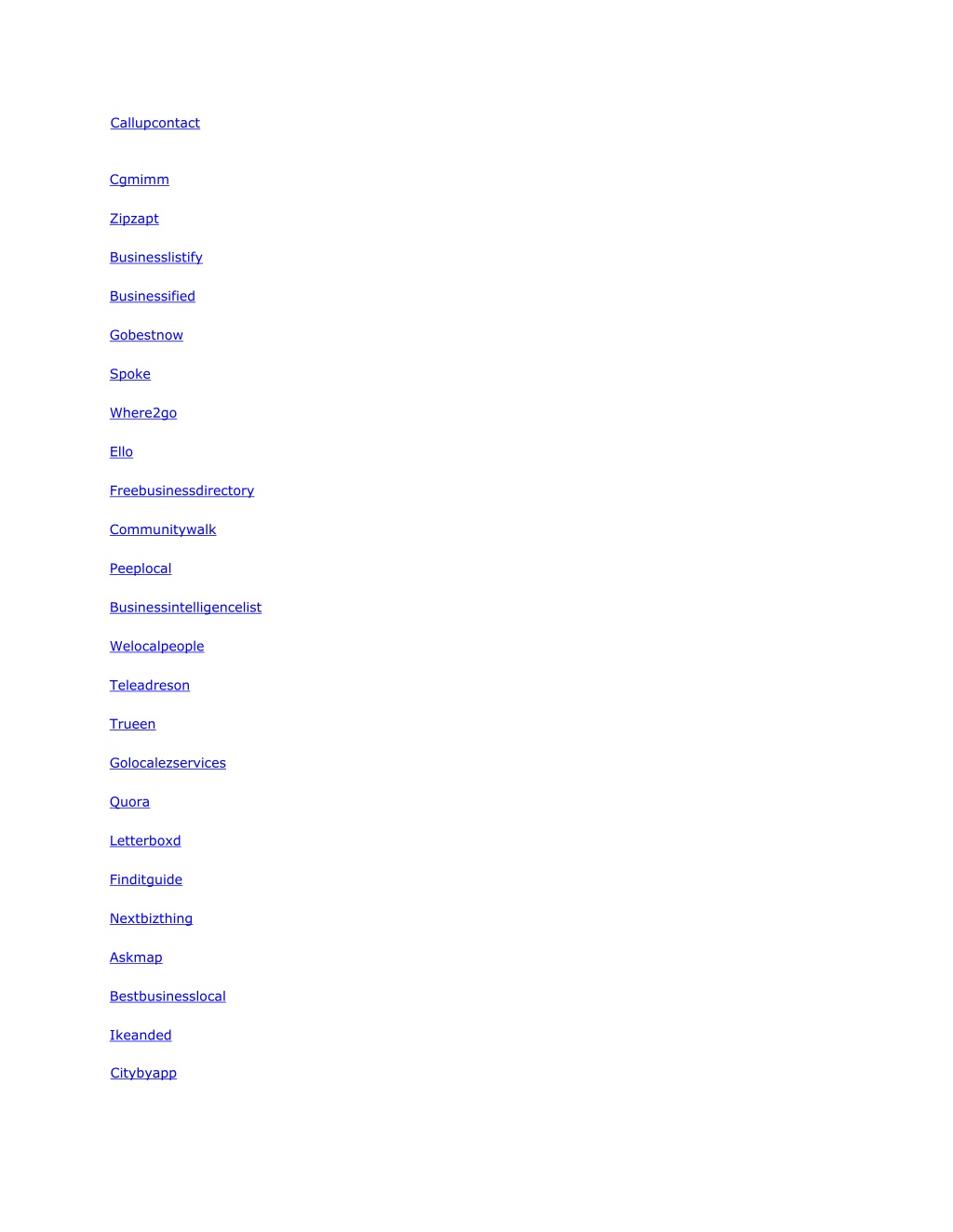 Callupcontact

Cgmimm

Zipzapt

Businesslistify

Businessified

Gobestnow

Spoke

Where2go

Ello

Freebusinessdirectory

Communitywalk

Peeplocal

Businessintelligencelist

Welocalpeople

Teleadreson

Trueen

Golocalezservices

Quora

Letterboxd

Finditguide

Nextbizthing

Askmap

Bestbusinesslocal

Ikeanded

Citybyapp